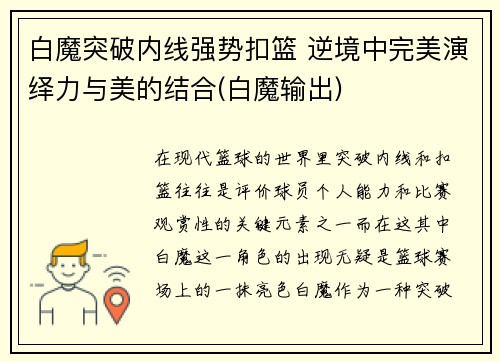 白魔突破内线强势扣篮 逆境中完美演绎力与美的结合(白魔输出)

在现代篮球的世界里突破内线和扣篮往往是评价球员个人能力和比赛观赏性的关键元素之一而在这其中白魔这一角色的出现无疑是篮球赛场上的一抹亮色白魔作为一种突破